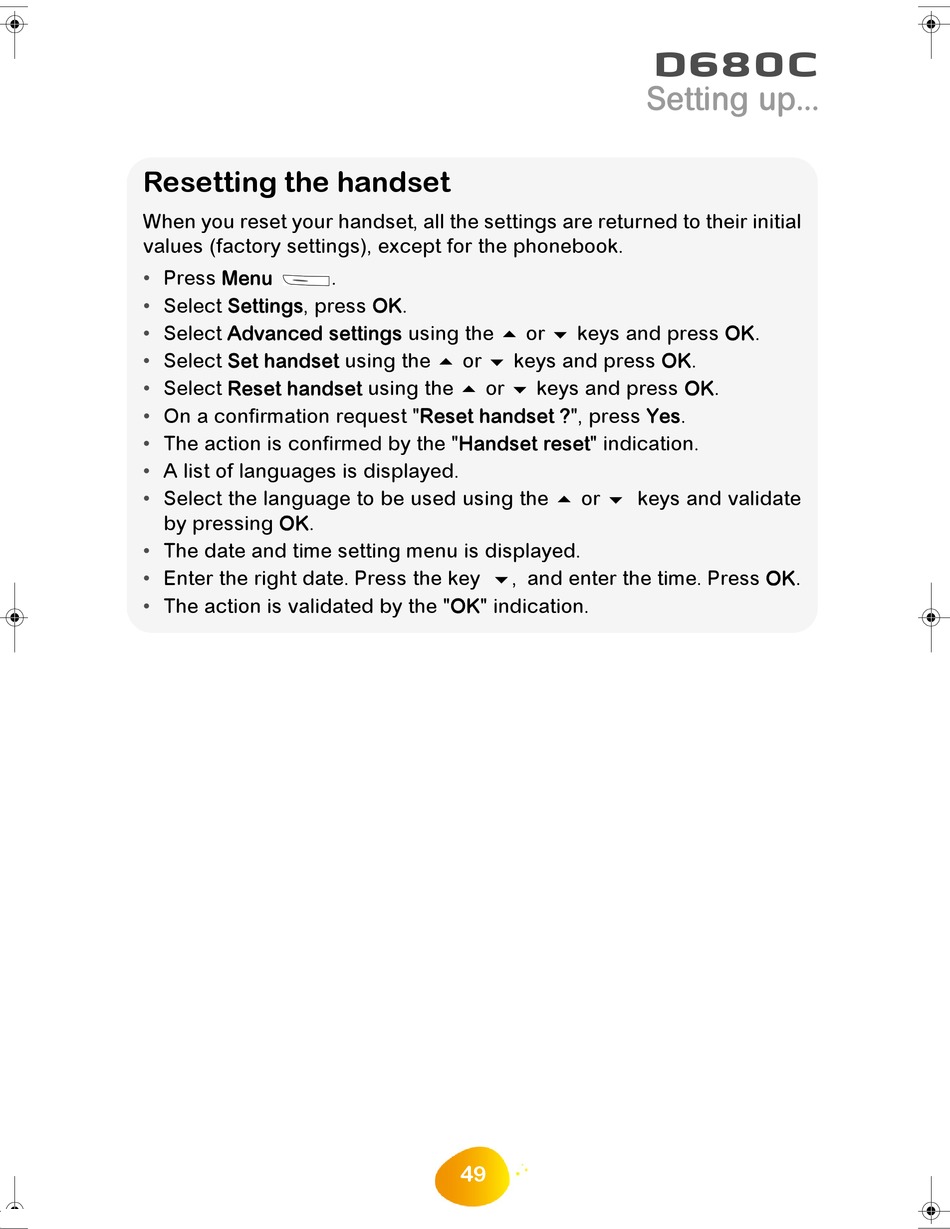 D680C
Setting up...

Resetting the handset

When you reset your handset, all the settings are returned to their initial values (factory settings), except for the phonebook.

• Press Menu .
• Select Settings, press OK.
• Select Advanced settings using the ▲ or ▼ keys and press OK.
• Select Set handset using the ▲ or ▼ keys and press OK.
• Select Reset handset using the ▲ or ▼ keys and press OK.
• On a confirmation request "Reset handset ?", press Yes.
• The action is confirmed by the "Handset reset" indication.
• A list of languages is displayed.
• Select the language to be used using the ▲ or ▼ keys and validate by pressing OK.
• The date and time setting menu is displayed.
• Enter the right date. Press the key ▼, and enter the time. Press OK.
• The action is validated by the "OK" indication.

49